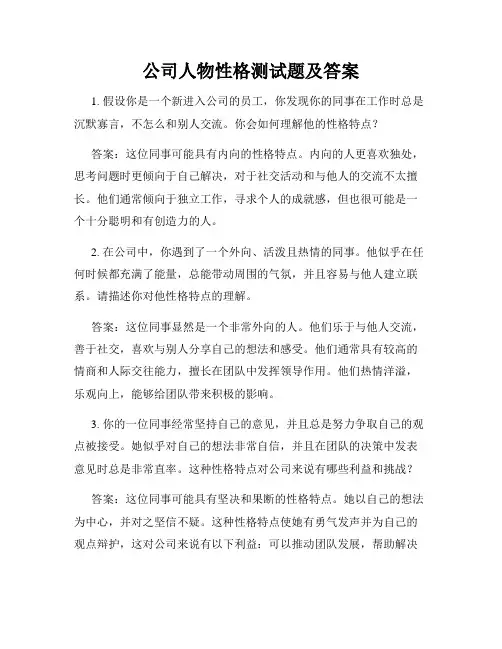 公司人物性格测试题及答案

1. 假设你是一个新进入公司的员工，你发现你的同事在工作时总是沉默寡言，不怎么和别人交流。你会如何理解他的性格特点？

答案：这位同事可能具有内向的性格特点。内向的人更喜欢独处，思考问题时更倾向于自己解决，对于社交活动和与他人的交流不太擅长。他们通常倾向于独立工作，寻求个人的成就感，但也很可能是一个十分聪明和有创造力的人。

2. 在公司中，你遇到了一个外向、活泼且热情的同事。他似乎在任何时候都充满了能量，总能带动周围的气氛，并且容易与他人建立联系。请描述你对他性格特点的理解。

答案：这位同事显然是一个非常外向的人。他们乐于与他人交流，善于社交，喜欢与别人分享自己的想法和感受。他们通常具有较高的情商和人际交往能力，擅长在团队中发挥领导作用。他们热情洋溢，乐观向上，能够给团队带来积极的影响。

3. 你的一位同事经常坚持自己的意见，并且总是努力争取自己的观点被接受。她似乎对自己的想法非常自信，并且在团队的决策中发表意见时总是非常直率。这种性格特点对公司来说有哪些利益和挑战？

答案：这位同事可能具有坚决和果断的性格特点。她以自己的想法为中心，并对之坚信不疑。这种性格特点使她有勇气发声并为自己的观点辩护，这对公司来说有以下利益：可以推动团队发展，帮助解决